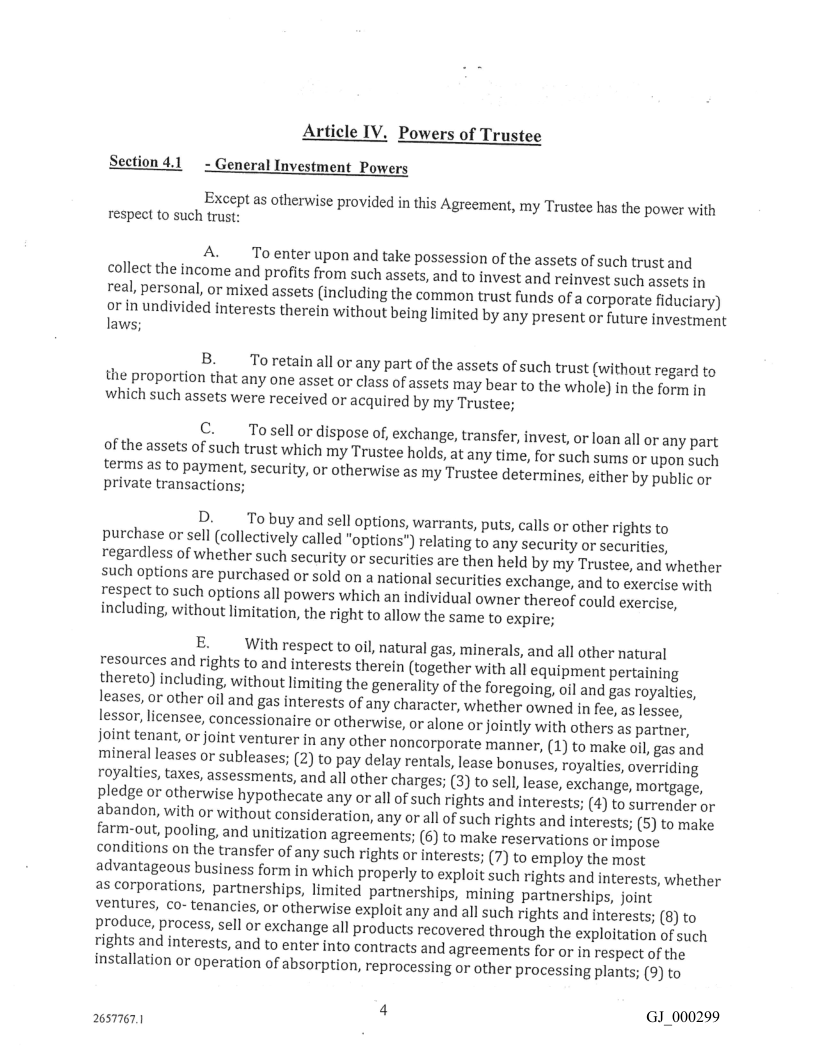 Article IV. Powers of Trustee

Section 4.1 - General Investment Powers

Except as otherwise provided in this Agreement, my Trustee has the power with respect to such trust:

A. To enter upon and take possession of the assets of such trust and collect the income and profits from such assets, and to invest and reinvest such assets in real, personal, or mixed assets (including the common trust funds of a corporate fiduciary) or in undivided interests therein without being limited by any present or future investment laws;

B. To retain all or any part of the assets of such trust (without regard to the proportion that any one asset or class of assets may bear to the whole) in the form in which such assets were received or acquired by my Trustee;

C. To sell or dispose of, exchange, transfer, invest, or loan all or any part of the assets of such trust which my Trustee holds, at any time, for such sums or upon such terms as to payment, security, or otherwise as my Trustee determines, either by public or private transactions;

D. To buy and sell options, warrants, puts, calls or other rights to purchase or sell (collectively called "options") relating to any security or securities, regardless of whether such security or securities are then held by my Trustee, and whether such options are purchased or sold on a national securities exchange, and to exercise with respect to such options all powers which an individual owner thereof could exercise, including, without limitation, the right to allow the same to expire;

E. With respect to oil, natural gas, minerals, and all other natural resources and rights to and interests therein (together with all equipment pertaining thereto) including, without limiting the generality of the foregoing, oil and gas royalties, leases, or other oil and gas interests of any character, whether owned in fee, as lessee, lessor, licensee, concessionaire or otherwise, or alone or jointly with others as partner, joint tenant, or joint venturer in any other noncorporate manner, (1) to make oil, gas and mineral leases or subleases; (2) to pay delay rentals, lease bonuses, royalties, overriding royalties, taxes, assessments, and all other charges; (3) to sell, lease, exchange, mortgage, pledge or otherwise hypothecate any or all of such rights and interests; (4) to surrender or abandon, with or without consideration, any or all of such rights and interests; (5) to make farm-out, pooling, and unitization agreements; (6) to make reservations or impose conditions on the transfer of any such rights or interests; (7) to employ the most advantageous business form in which properly to exploit such rights and interests, whether as corporations, partnerships, limited partnerships, mining partnerships, joint ventures, co- tenancies, or otherwise exploit any and all such rights and interests; (8) to produce, process, sell or exchange all products recovered through the exploitation of such rights and interests, and to enter into contracts and agreements for or in respect of the installation or operation of absorption, reprocessing or other processing plants; (9) to

2657767.1 4 GJ_000299